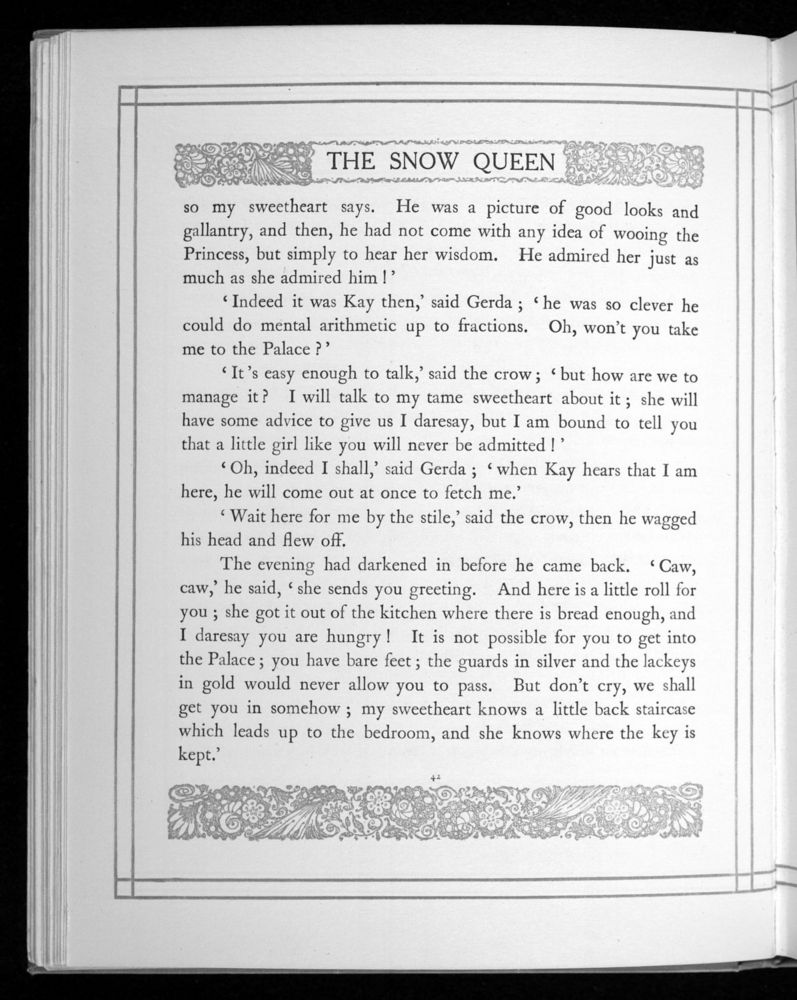 THE SNOW QUEEN

so my sweetheart says. He was a picture of good looks and gallantry, and then, he had not come with any idea of wooing the Princess, but simply to hear her wisdom. He admired her just as much as she admired him!'

'Indeed it was Kay then,' said Gerda; 'he was so clever he could do mental arithmetic up to fractions. Oh, won't you take me to the Palace?'

'It's easy enough to talk,' said the crow; 'but how are we to manage it? I will talk to my tame sweetheart about it; she will have some advice to give us I daresay, but I am bound to tell you that a little girl like you will never be admitted!'

'Oh, indeed I shall,' said Gerda; 'when Kay hears that I am here, he will come out at once to fetch me.'

'Wait here for me by the stile,' said the crow, then he wagged his head and flew off.

The evening had darkened in before he came back. 'Caw, caw,' he said, 'she sends you greeting. And here is a little roll for you; she got it out of the kitchen where there is bread enough, and I daresay you are hungry! It is not possible for you to get into the Palace; you have bare feet; the guards in silver and the lackeys in gold would never allow you to pass. But don't cry, we shall get you in somehow; my sweetheart knows a little back staircase which leads up to the bedroom, and she knows where the key is kept.'

42